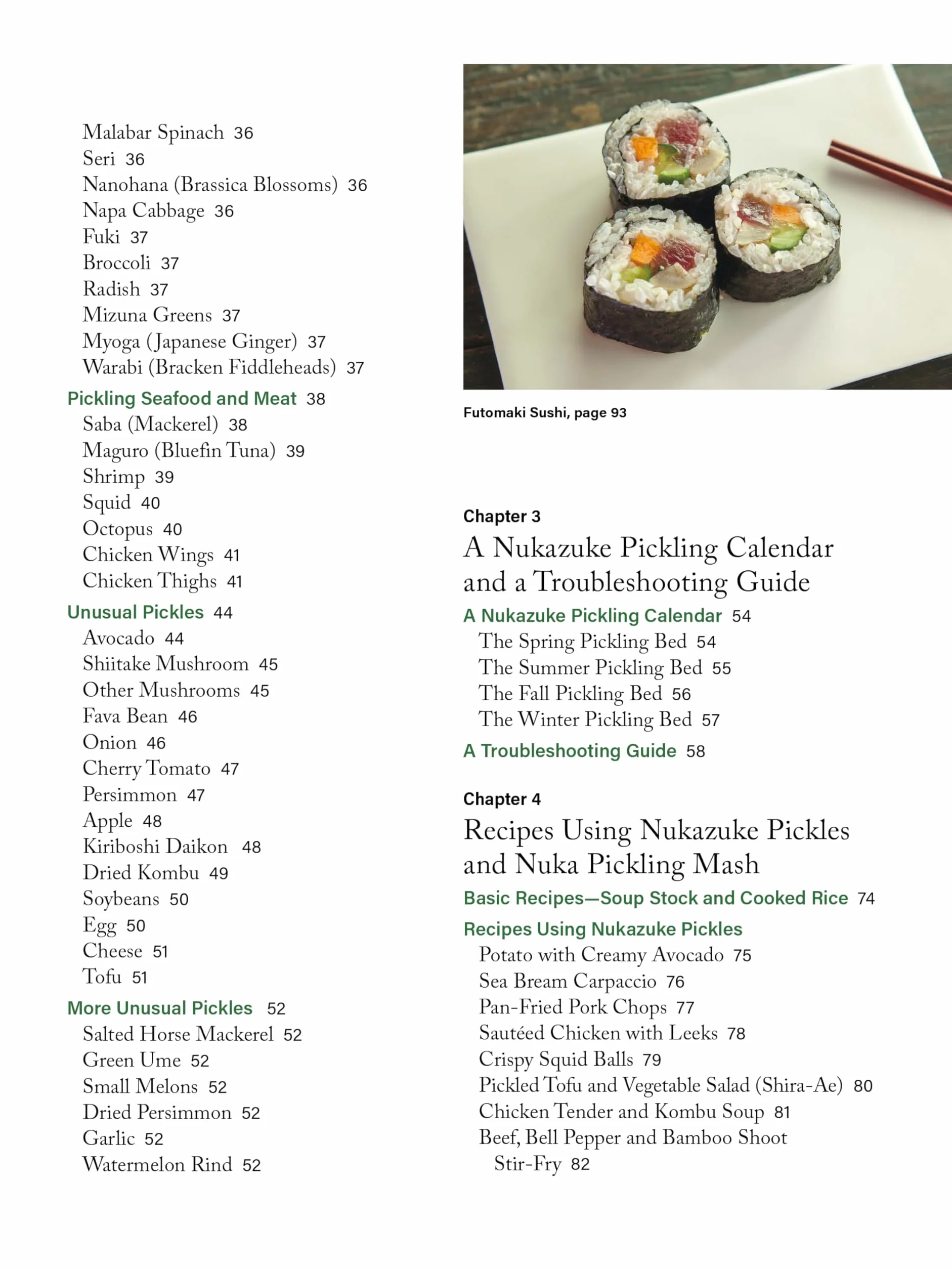 Malabar Spinach 36
Seri 36
Nanohana (Brassica Blossoms) 36
Napa Cabbage 36
Fuki 37
Broccoli 37
Radish 37
Mizuna Greens 37
Myoga (Japanese Ginger) 37
Warabi (Bracken Fiddleheads) 37

Pickling Seafood and Meat 38
Saba (Mackerel) 38
Maguro (Bluefin Tuna) 39
Shrimp 39
Squid 40
Octopus 40
Chicken Wings 41
Chicken Thighs 41

Unusual Pickles 44
Avocado 44
Shiitake Mushroom 45
Other Mushrooms 45
Fava Bean 46
Onion 46
Cherry Tomato 47
Persimmon 47
Apple 48
Kiriboshi Daikon 48
Dried Kombu 49
Soybeans 50
Egg 50
Cheese 51
Tofu 51

More Unusual Pickles 52
Salted Horse Mackerel 52
Green Ume 52
Small Melons 52
Dried Persimmon 52
Garlic 52
Watermelon Rind 52

Futomaki Sushi, page 93

Chapter 3
A Nukazuke Pickling Calendar and a Troubleshooting Guide

A Nukazuke Pickling Calendar 54
The Spring Pickling Bed 54
The Summer Pickling Bed 55
The Fall Pickling Bed 56
The Winter Pickling Bed 57

A Troubleshooting Guide 58

Chapter 4
Recipes Using Nukazuke Pickles and Nuka Pickling Mash

Basic Recipes—Soup Stock and Cooked Rice 74

Recipes Using Nukazuke Pickles
Potato with Creamy Avocado 75
Sea Bream Carpaccio 76
Pan-Fried Pork Chops 77
Sautéed Chicken with Leeks 78
Crispy Squid Balls 79
Pickled Tofu and Vegetable Salad (Shira-Ae) 80
Chicken Tender and Kombu Soup 81
Beef, Bell Pepper and Bamboo Shoot Stir-Fry 82